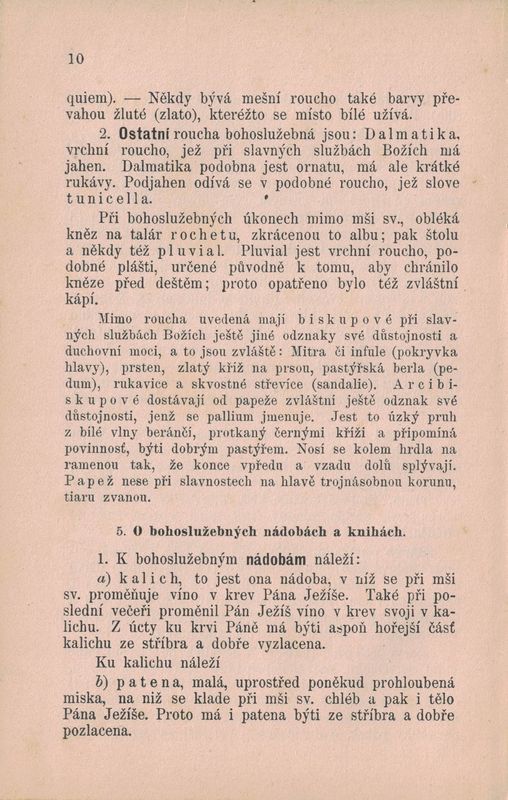 10

quiem). — Někdy bývá mešní roucho také barvy převahou žluté (zlato), kteréžto se místo bílé užívá.

2. Ostatní roucha bohoslužebná jsou: Dalmatika, vrchní roucho, jež při slavných službách Božích má jahen. Dalmatika podobna jest ornatu, má ale krátké rukávy. Podjahen odívá se v podobné roucho, jež slove tunicella.

Při bohoslužebných úkonech mimo mši sv., obléká kněz na talár rochetu, zkrácenou to albu; pak štolu a někdy též pluvial. Pluvial jest vrchní roucho, podobné plášti, určené původně k tomu, aby chránilo kněze před deštěm; proto opatřeno bylo též zvláštní kápí.

Mimo roucha uvedená mají biskupové při slavných službách Božích ještě jiné odznaky své důstojnosti a duchovní moci, a to jsou zvláště: Mitra či infule (pokrývka hlavy), prsten, zlatý kříž na prsou, pastýřská berla (pedum), rukavice a skvostné střevíce (sandalie). Arcibiskupové dostávají od papeže zvláštní ještě odznak své důstojnosti, jenž se pallium jmenuje. Jest to úzký pruh z bílé vlny beránčí, protkaný černými kříži a připomíná povinnosť, býti dobrým pastýřem. Nosí se kolem hrdla na ramenou tak, že konce vpředu a vzadu dolů splývají. Papež nese při slavnostech na hlavě trojnásobnou korunu, tiaru zvanou.

5. O bohoslužebných nádobách a knihách.

1. K bohoslužebným nádobám náleží:

a) kalich, to jest ona nádoba, v níž se při mši sv. proměňuje víno v krev Pána Ježíše. Také při poslední večeři proměnil Pán Ježíš víno v krev svoji v kalichu. Z úcty ku krvi Páně má býti aspoň hořejší část kalichu ze stříbra a dobře vyzlacena.

Ku kalichu náleží

b) patena, malá, uprostřed poněkud prohloubená miska, na niž se klade při mši sv. chléb a pak i tělo Pána Ježíše. Proto má i patena býti ze stříbra a dobře pozlacena.